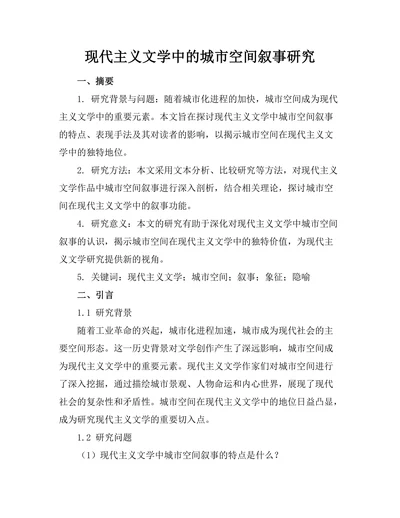 现代主义文学中的城市空间叙事研究

一、摘要

1. 研究背景与问题：随着城市化进程的加快，城市空间成为现代主义文学中的重要元素。本文旨在探讨现代主义文学中城市空间叙事的特点、表现手法及其对读者的影响，以揭示城市空间在现代主义文学中的独特地位。

2. 研究方法：本文采用文本分析、比较研究等方法，对现代主义文学作品中城市空间叙事进行深入剖析，结合相关理论，探讨城市空间在现代主义文学中的叙事功能。

4. 研究意义：本文的研究有助于深化对现代主义文学中城市空间叙事的认识，揭示城市空间在现代主义文学中的独特价值，为现代主义文学研究提供新的视角。

5. 关键词：现代主义文学；城市空间；叙事；象征；隐喻

二、引言

1.1 研究背景

随着工业革命的兴起，城市化进程加速，城市成为现代社会的主要空间形态。这一历史背景对文学创作产生了深远影响，城市空间成为现代主义文学中的重要元素。现代主义文学作家们对城市空间进行了深入挖掘，通过描绘城市景观、人物命运和内心世界，展现了现代社会的复杂性和矛盾性。城市空间在现代主义文学中的地位日益凸显，成为研究现代主义文学的重要切入点。

1.2 研究问题

（1）现代主义文学中城市空间叙事的特点是什么？